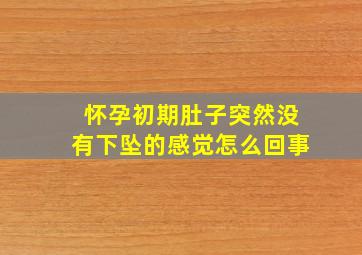 怀孕初期肚子突然没有下坠的感觉怎么回事